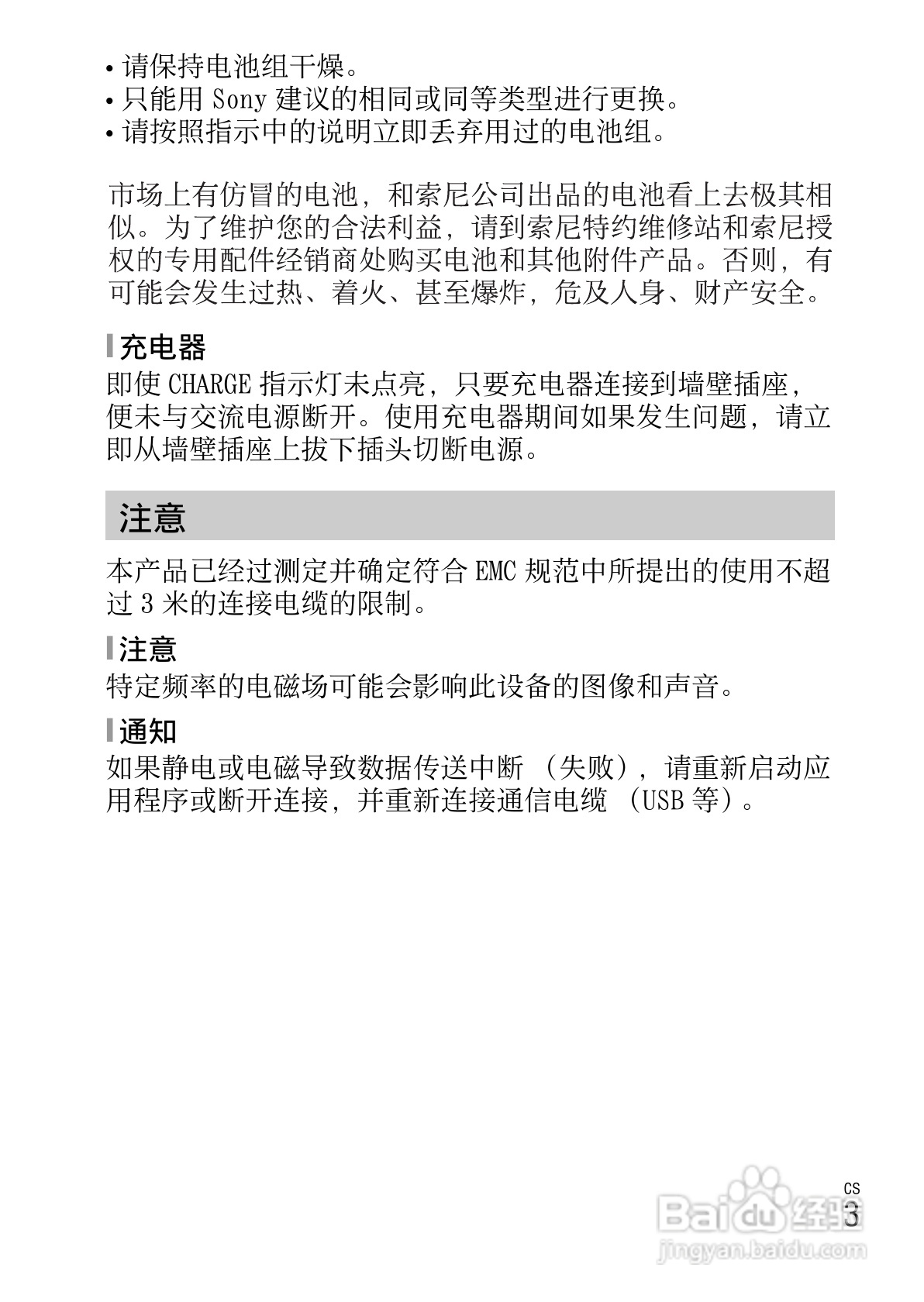 • 请保持电池组干燥。
• 只能用 Sony 建议的相同或同等类型进行更换。
• 请按照指示中的说明立即丢弃用过的电池组。

市场上有仿冒的电池，和索尼公司出品的电池看上去极其相似。为了维护您的合法利益，请到索尼特约维修站和索尼授权的专用配件经销商处购买电池和其他附件产品。否则，有可能会发生过热、着火、甚至爆炸，危及人身、财产安全。

充电器
即使 CHARGE 指示灯未点亮，只要充电器连接到墙壁插座，便未与交流电源断开。使用充电器期间如果发生问题，请立即从墙壁插座上拔下插头切断电源。

注意
本产品已经过测定并确定符合 EMC 规范中所提出的使用不超过 3 米的连接电缆的限制。

注意
特定频率的电磁场可能会影响此设备的图像和声音。

通知
如果静电或电磁导致数据传送中断 （失败），请重新启动应用程序或断开连接，并重新连接通信电缆 （USB 等）。

CS
3
Baidu 经验
jingyan.baidu.com